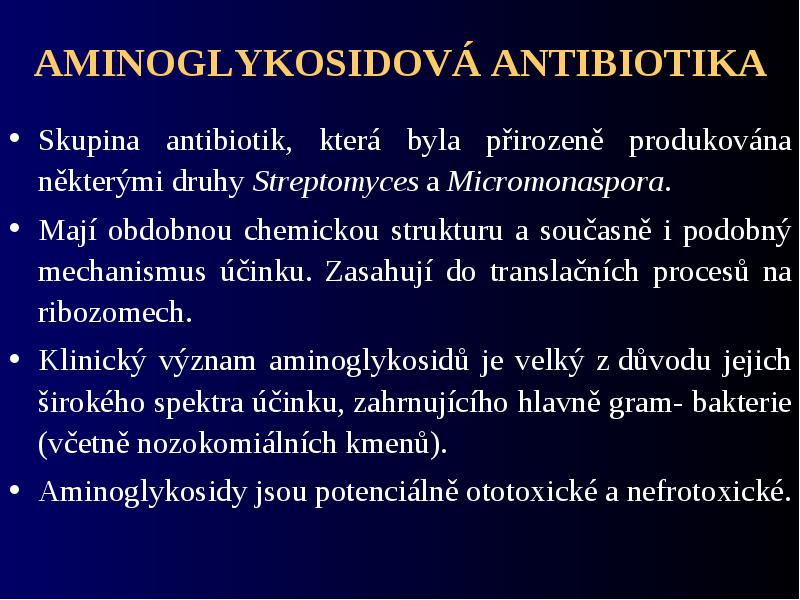 AMINOGLYKOSIDOVÁ ANTIBIOTIKA

• Skupina antibiotik, která byla přirozeně produkována některými druhy Streptomyces a Micromonaspora.

• Mají obdobnou chemickou strukturu a současně i podobný mechanismus účinku. Zasahují do translačních procesů na ribozomech.

• Klinický význam aminoglykosidů je velký z důvodu jejich širokého spektra účinku, zahrnujícího hlavně gram- bakterie (včetně nozokomiálních kmenů).

• Aminoglykosidy jsou potenciálně ototoxické a nefrotoxické.